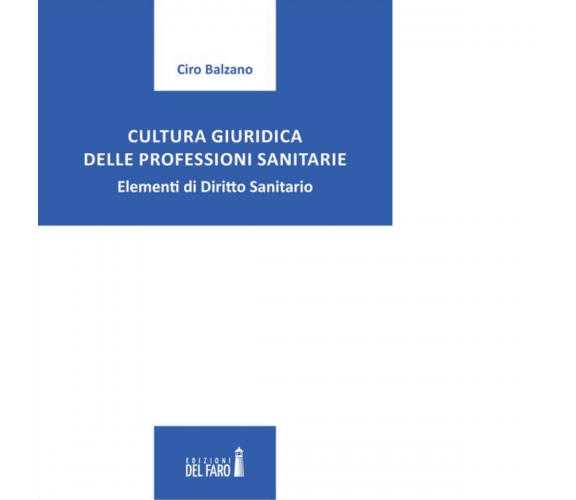 Ciro Balzano

CULTURA GIURIDICA
DELLE PROFESSIONI SANITARIE
Elementi di Diritto Sanitario

EDIZIONI
DEL FARO